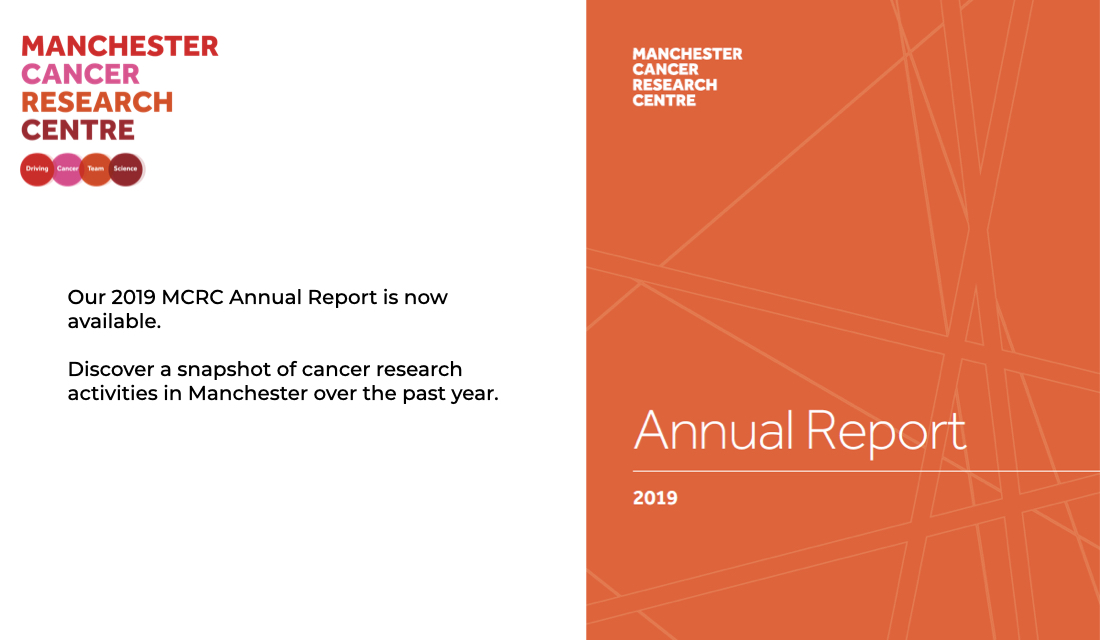 MANCHESTER
CANCER
RESEARCH
CENTRE

Driving Cancer Team Science

Our 2019 MCRC Annual Report is now available.

Discover a snapshot of cancer research activities in Manchester over the past year.

MANCHESTER
CANCER
RESEARCH
CENTRE

Annual Report

2019